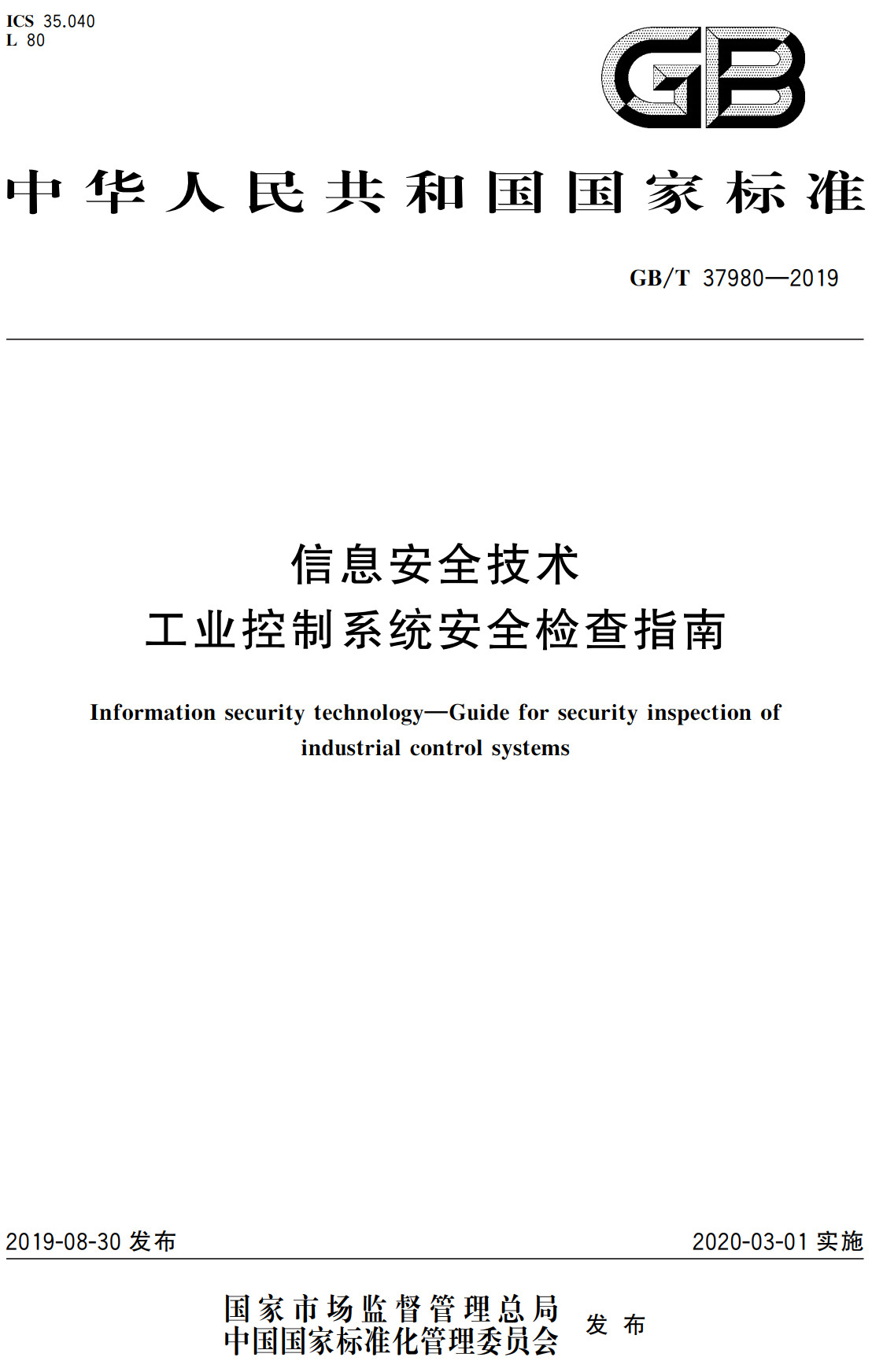 ICS 35.040
L 80

GB

中华人民共和国国家标准

GB/T 37980—2019

信息安全技术
工业控制系统安全检查指南

Information security technology—Guide for security inspection of industrial control systems

2019-08-30 发布

2020-03-01 实施

国家市场监督管理总局
中国国家标准化管理委员会 发布